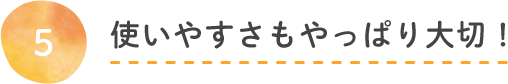 5

使いやすさもやっぱり大切！